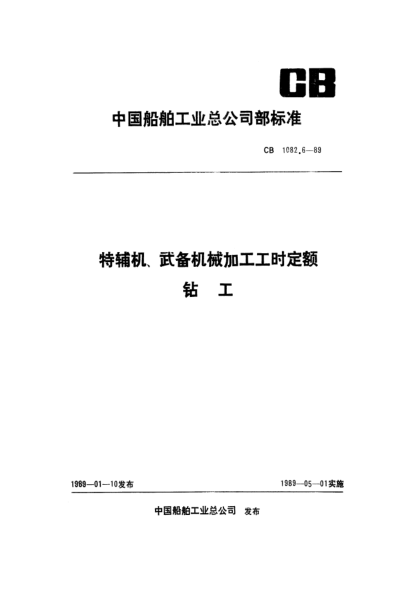 CB

中国船舶工业总公司部标准

CB 1082.6—89

特辅机、武备机械加工工时定额
钻 工

1989—01—10发布

1989—05—01实施

中国船舶工业总公司 发布